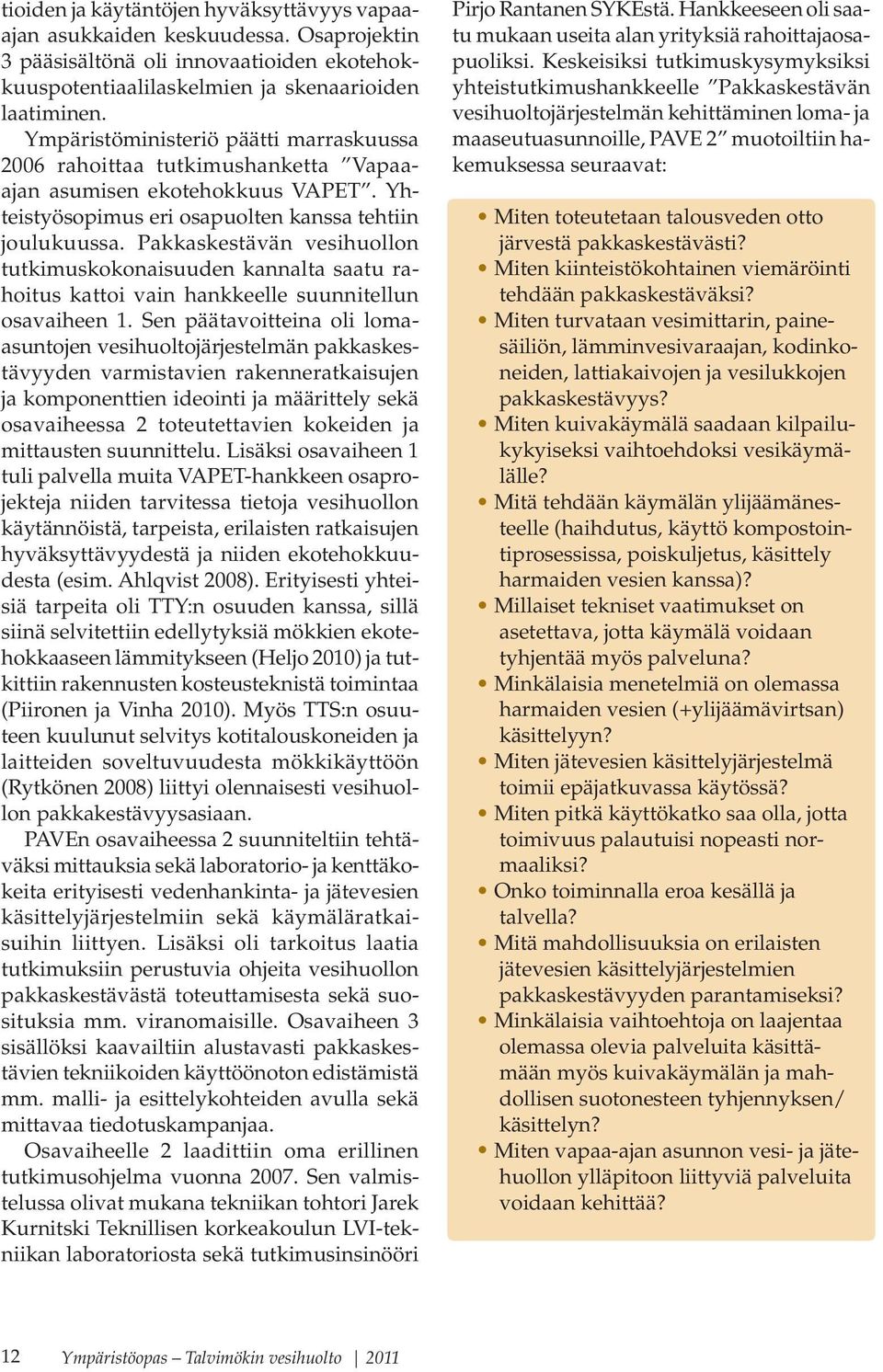 tioiden ja käytäntöjen hyväksyttävyys vapaa-ajan asukkaiden keskuudessa. Osaprojektin 3 pääsisältönä oli innovaatioiden ekotehokkuuspotentiaalilaskelmien ja skenaarioiden laatiminen.

Ympäristöministeriö päätti marraskuussa 2006 rahoittaa tutkimushanketta ”Vapaa-ajan asumisen ekotehokkuus VAPET”. Yhteistyösopimus eri osapuolten kanssa tehtiin joulukuussa. Pakkaskestävän vesihuollon tutkimuskokonaisuuden kannalta saatu rahoitus kattoi vain hankkeelle suunnitellun osavaiheen 1. Sen päätavoitteina oli loma-asuntojen vesihuoltojärjestelmän pakkaskestävyyden varmistavien rakenneratkaisujen ja komponenttien ideointi ja määrittely sekä osavaiheessa 2 toteutettavien kokeiden ja mittausten suunnittelu. Lisäksi osavaiheen 1 tuli palvella muita VAPET-hankkeen osaprojekteja niiden tarvitessa tietoja vesihuollon käytännöistä, tarpeista, erilaisten ratkaisujen hyväksyttävyydestä ja niiden ekotehokkuudesta (esim. Ahlqvist 2008). Erityisesti yhteisiä tarpeita oli TTY:n osuuden kanssa, sillä siinä selvitettiin edellytyksiä mökkien ekotehokkaaseen lämmitykseen (Heljo 2010) ja tutkittiin rakennusten kosteusteknistä toimintaa (Piironen ja Vinha 2010). Myös TTS:n osuuteen kuulunut selvitys kotitalouskoneiden ja laitteiden soveltuvuudesta mökkikäyttöön (Rytkönen 2008) liittyi olennaisesti vesihuollon pakkakestävyysasiaan.

PAVEn osavaiheessa 2 suunniteltiin tehtäväksi mittauksia sekä laboratorio- ja kenttäkokeita erityisesti vedenhankinta- ja jätevesien käsittelyjärjestelmiin sekä käymäläratkaisuihin liittyen. Lisäksi oli tarkoitus laatia tutkimuksiin perustuvia ohjeita vesihuollon pakkaskestävästä toteuttamisesta sekä suosituksia mm. viranomaisille. Osavaiheen 3 sisällöksi kaavailtiin alustavasti pakkaskestävien tekniikoiden käyttöönoton edistämistä mm. malli- ja esittelykohteiden avulla sekä mittavaa tiedotuskampanjaa.

Osavaiheelle 2 laadittiin oma erillinen tutkimusohjelma vuonna 2007. Sen valmistelussa olivat mukana tekniikan tohtori Jarek Kurnitski Teknillisen korkeakoulun LVI-tekniikan laboratoriosta sekä tutkimusinsinööri Pirjo Rantanen SYKEstä. Hankkeeseen oli saatu mukaan useita alan yrityksiä rahoittajaosapuoliksi. Keskeisiksi tutkimuskysymyksiksi yhteistutkimushankkeelle ”Pakkaskestävän vesihuoltojärjestelmän kehittäminen loma- ja maaseutuasunnoille, PAVE 2” muotoiltiin hakemuksessa seuraavat:

• Miten toteutetaan talousveden otto järvestä pakkaskestävästi?
• Miten kiinteistökohtainen viemäröinti tehdään pakkaskestäväksi?
• Miten turvataan vesimittarin, painesäiliön, lämminvesivaraajan, kodinkoneiden, lattiakaivojen ja vesilukkojen pakkaskestävyys?
• Miten kuivakäymälä saadaan kilpailukykyiseksi vaihtoehdoksi vesikäymälälle?
• Mitä tehdään käymälän ylijäämänesteelle (haihdutus, käyttö kompostointiprosessissa, poiskuljetus, käsittely harmaiden vesien kanssa)?
• Millaiset tekniset vaatimukset on asetettava, jotta käymälä voidaan tyhjentää myös palveluna?
• Minkälaisia menetelmiä on olemassa harmaiden vesien (+ylijäämävirtsan) käsittelyyn?
• Miten jätevesien käsittelyjärjestelmä toimii epäjatkuvassa käytössä?
• Miten pitkä käyttökatko saa olla, jotta toimivuus palautuisi nopeasti normaaliksi?
• Onko toiminnalla eroa kesällä ja talvella?
• Mitä mahdollisuuksia on erilaisten jätevesien käsittelyjärjestelmien pakkaskestävyyden parantamiseksi?
• Minkälaisia vaihtoehtoja on laajentaa olemassa olevia palveluita käsittämään myös kuivakäymälän ja mahdollisen suotonesteen tyhjennyksen/käsittelyn?
• Miten vapaa-ajan asunnon vesi- ja jätehuollon ylläpitoon liittyviä palveluita voidaan kehittää?

12 Ympäristöopas – Talvimökin vesihuolto | 2011